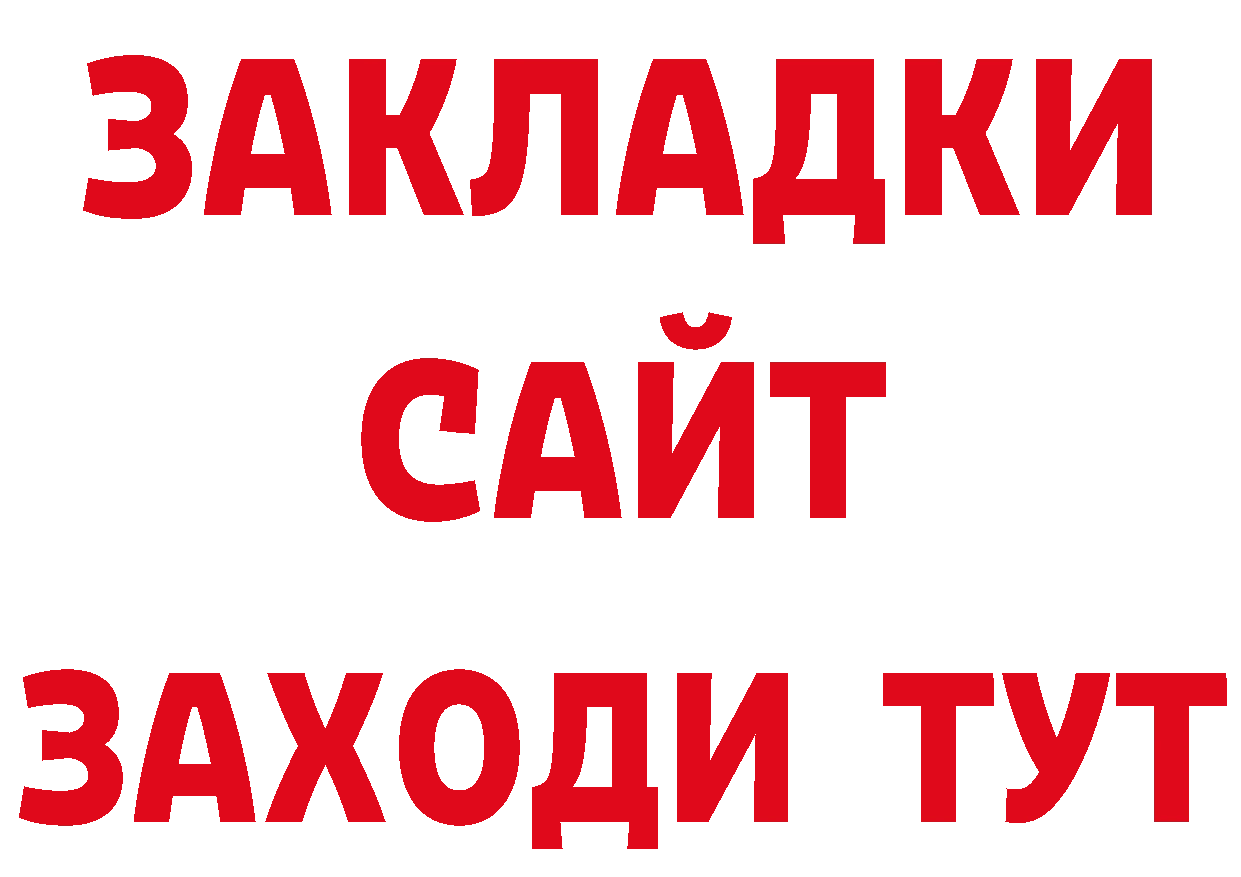 ЗАКЛАДКИ
САЙТ
ЗАХОДИ ТУТ